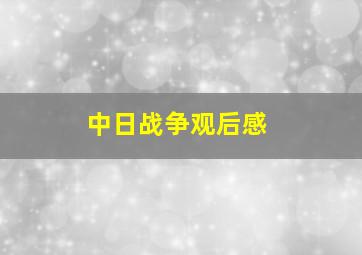 中日战争观后感